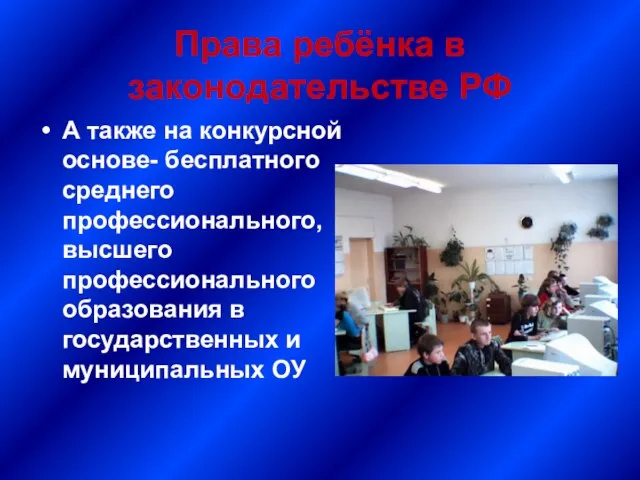 Права ребёнка в законодательстве РФ

• А также на конкурсной основе- бесплатного среднего профессионального, высшего профессионального образования в государственных и муниципальных ОУ